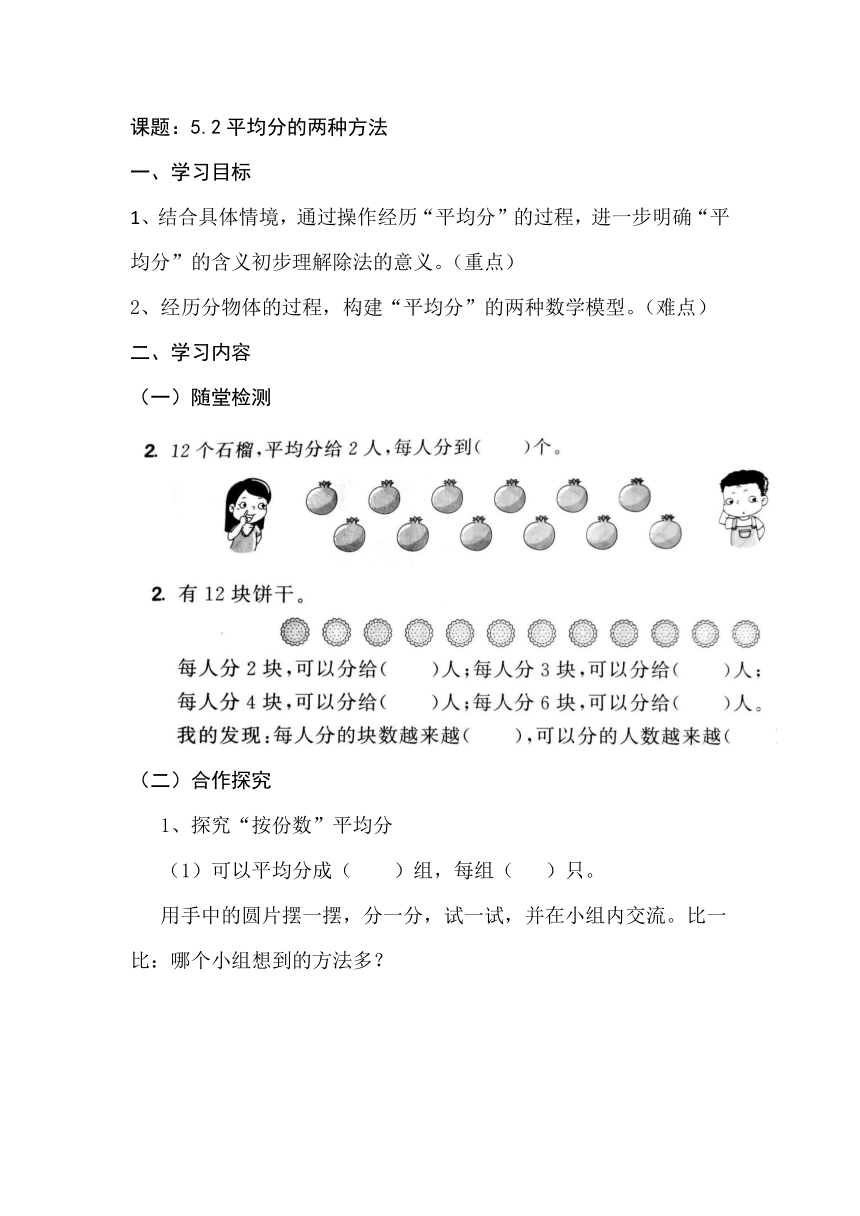 课题：5.2 平均分的两种方法

一、学习目标

1、结合具体情境，通过操作经历“平均分”的过程，进一步明确“平均分”的含义初步理解除法的意义。（重点）

2、经历分物体的过程，构建“平均分”的两种数学模型。（难点）

二、学习内容

（一）随堂检测

2. 12 个石榴，平均分给 2 人，每人分到（　　）个。

2. 有 12 块饼干。

每人分 2 块，可以分给（　　）人；每人分 3 块，可以分给（　　）人；
每人分 4 块，可以分给（　　）人；每人分 6 块，可以分给（　　）人。
我的发现：每人分的块数越来越（　　），可以分的人数越来越（

（二）合作探究

1、探究“按份数”平均分

（1）可以平均分成（　　）组，每组（　　）只。

用手中的圆片摆一摆，分一分，试一试，并在小组内交流。比一比：哪个小组想到的方法多？